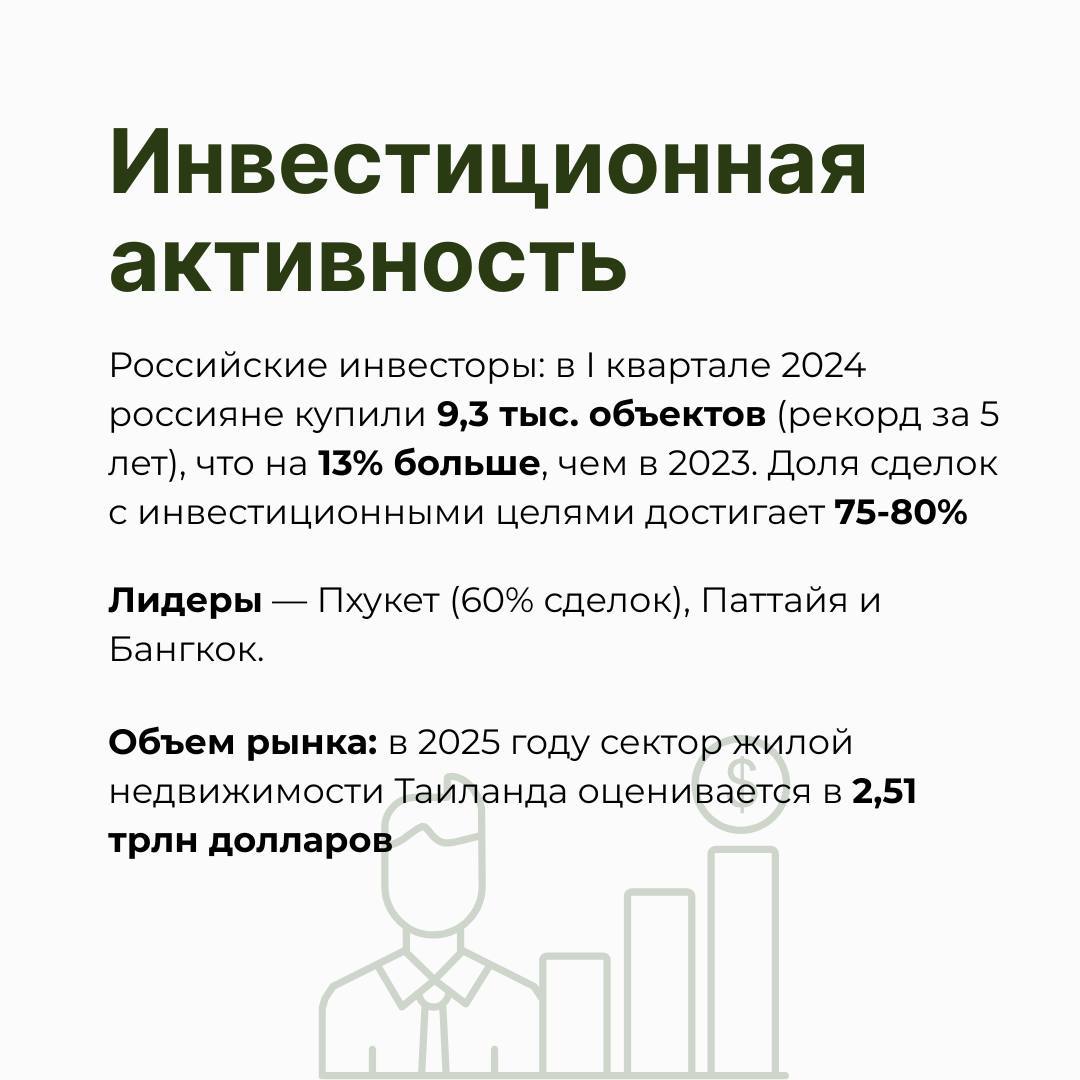 Инвестиционная активность

Российские инвесторы: в I квартале 2024 россияне купили 9,3 тыс. объектов (рекорд за 5 лет), что на 13% больше, чем в 2023. Доля сделок с инвестиционными целями достигает 75-80%

Лидеры — Пхукет (60% сделок), Паттайя и Бангкок.

Объем рынка: в 2025 году сектор жилой недвижимости Таиланда оценивается в 2,51 трлн долларов

$